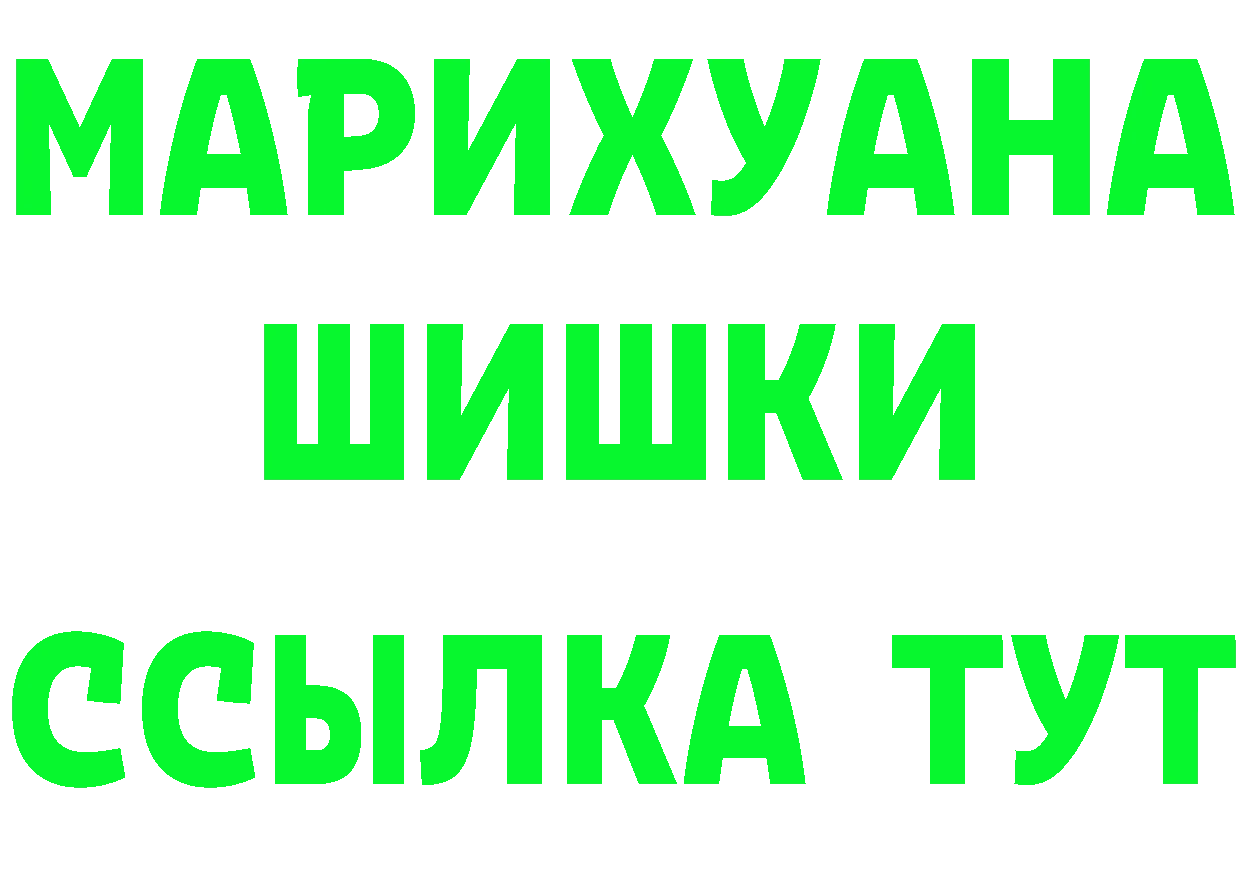 МАРИХУАНА ШИШКИ

ССЫЛКА ТУТ